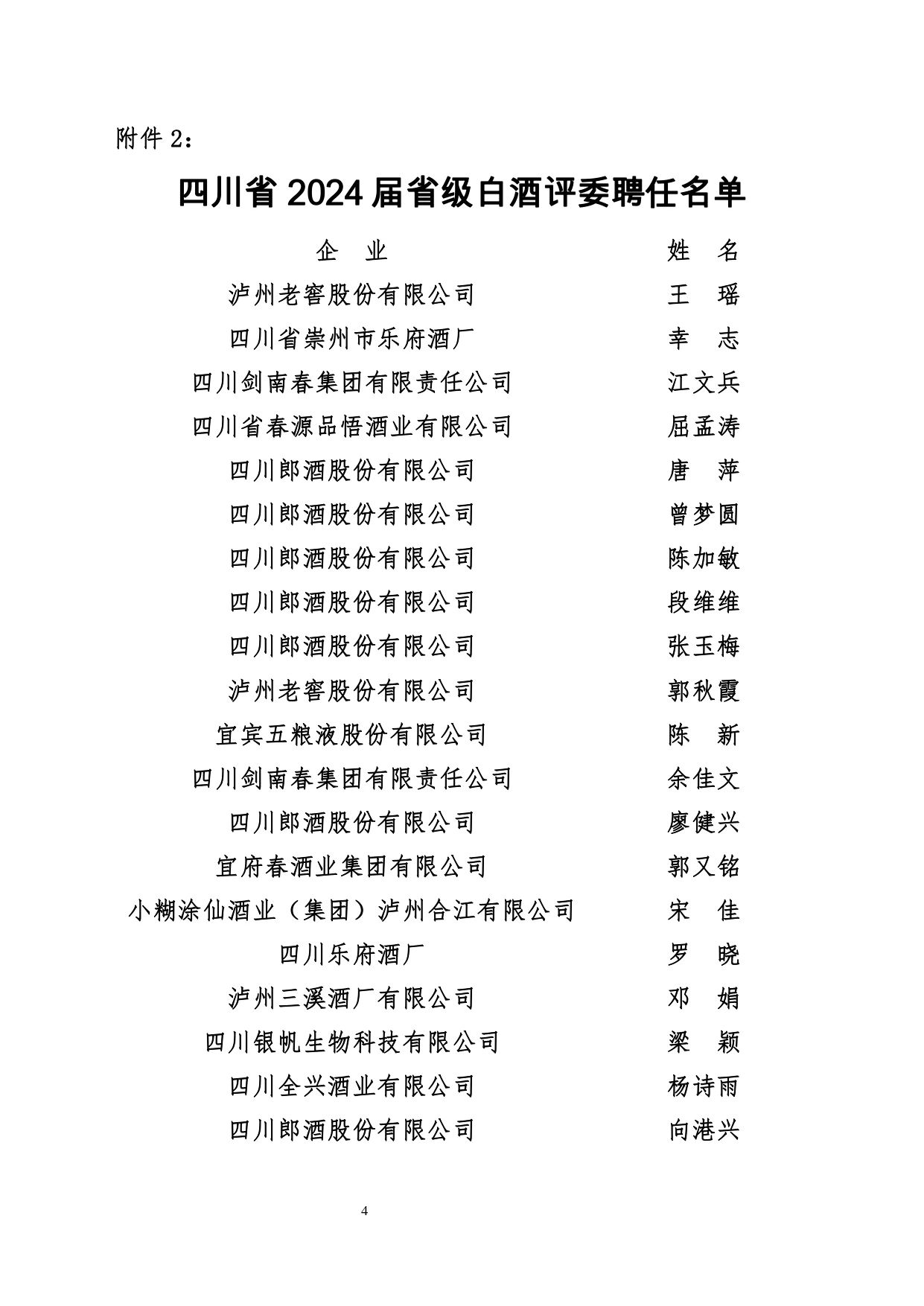 附件 2：

四川省 2024 届省级白酒评委聘任名单

| 企 业 | 姓 名 |
|---|---|
| 泸州老窖股份有限公司 | 王 瑶 |
| 四川省崇州市乐府酒厂 | 幸 志 |
| 四川剑南春集团有限责任公司 | 江文兵 |
| 四川省春源品悟酒业有限公司 | 屈孟涛 |
| 四川郎酒股份有限公司 | 唐 萍 |
| 四川郎酒股份有限公司 | 曾梦圆 |
| 四川郎酒股份有限公司 | 陈加敏 |
| 四川郎酒股份有限公司 | 段维维 |
| 四川郎酒股份有限公司 | 张玉梅 |
| 泸州老窖股份有限公司 | 郭秋霞 |
| 宜宾五粮液股份有限公司 | 陈 新 |
| 四川剑南春集团有限责任公司 | 余佳文 |
| 四川郎酒股份有限公司 | 廖健兴 |
| 宜府春酒业集团有限公司 | 郭又铭 |
| 小糊涂仙酒业（集团）泸州合江有限公司 | 宋 佳 |
| 四川乐府酒厂 | 罗 晓 |
| 泸州三溪酒厂有限公司 | 邓 娟 |
| 四川银帆生物科技有限公司 | 梁 颖 |
| 四川全兴酒业有限公司 | 杨诗雨 |
| 四川郎酒股份有限公司 | 向港兴 |

4